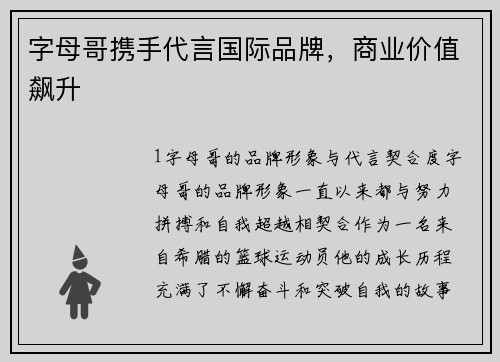 字母哥携手代言国际品牌，商业价值飙升

1字母哥的品牌形象与代言契合度字母哥的品牌形象一直以来都与努力拼搏和自我超越相契合作为一名来自希腊的篮球运动员他的成长历程充满了不懈奋斗和突破自我的故事